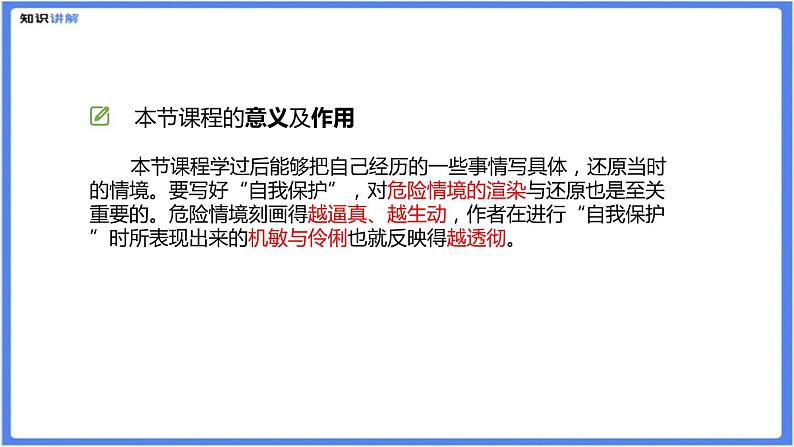 知识讲解

本节课程的意义及作用

本节课程学过后能够把自己经历的一些事情写具体，还原当时的情境。要写好“自我保护”，对危险情境的渲染与还原也是至关重要的。危险情境刻画得越逼真、越生动，作者在进行“自我保护”时所表现出来的机敏与伶俐也就反映得越透彻。